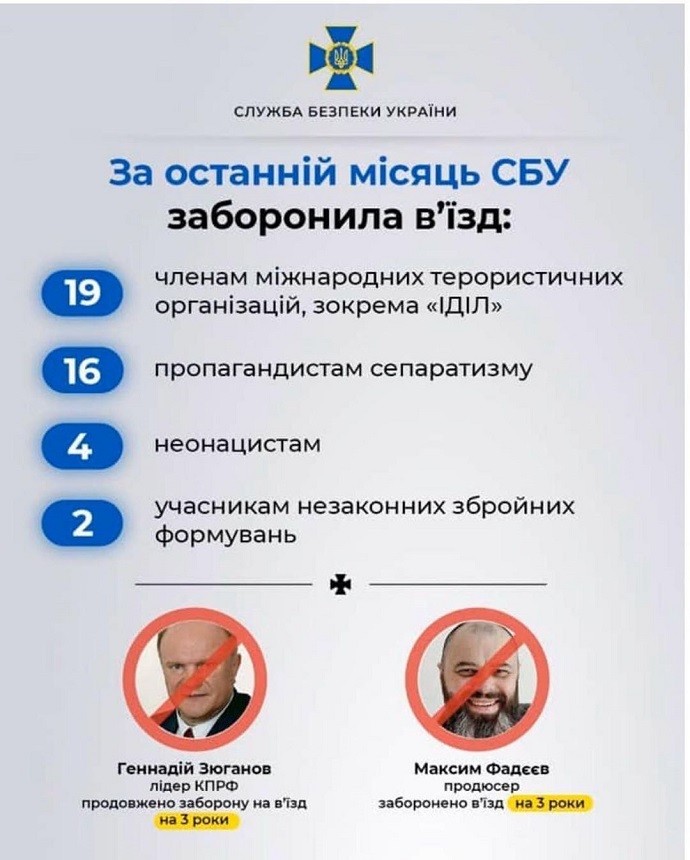 СЛУЖБА БЕЗПЕКИ УКРАЇНИ

За останній місяць СБУ заборонила в'їзд:

19 членам міжнародних терористичних організацій, зокрема «ІДІЛ»

16 пропагандистам сепаратизму

4 неонацистам

2 учасникам незаконних збройних формувань

Геннадій Зюганов
лідер КПРФ
продовжено заборону на в'їзд на 3 роки

Максим Фадєєв
продюсер
заборонено в'їзд на 3 роки